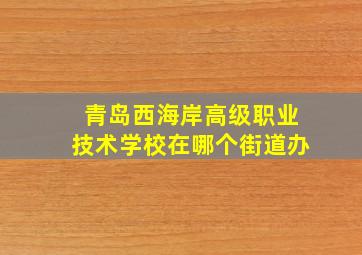 青岛西海岸高级职业技术学校在哪个街道办